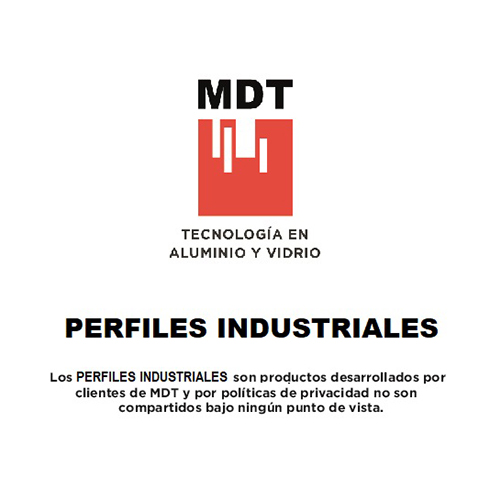 MDT

TECNOLOGÍA EN
ALUMINIO Y VIDRIO

PERFILES INDUSTRIALES

Los PERFILES INDUSTRIALES son productos desarrollados por clientes de MDT y por políticas de privacidad no son compartidos bajo ningún punto de vista.